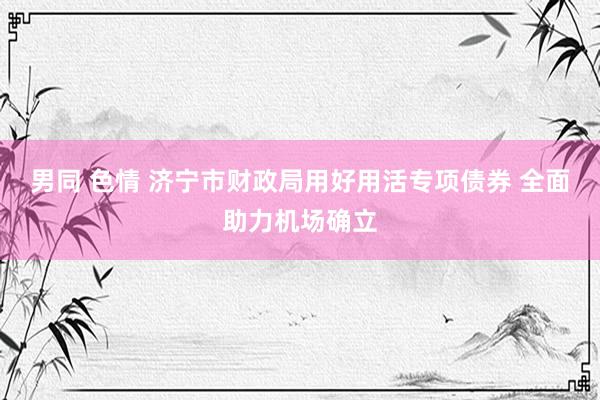 男同 色情 济宁市财政局用好用活专项债券 全面助力机场确立